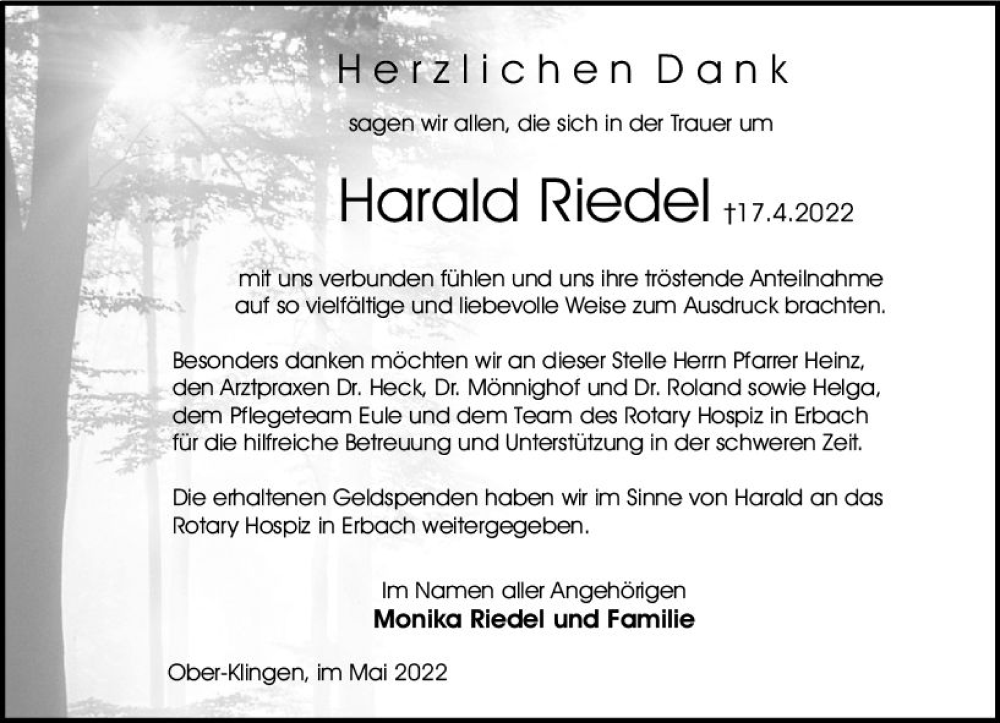 Herzlichen Dank

sagen wir allen, die sich in der Trauer um

Harald Riedel †17.4.2022

mit uns verbunden fühlen und uns ihre tröstende Anteilnahme auf so vielfältige und liebevolle Weise zum Ausdruck brachten.

Besonders danken möchten wir an dieser Stelle Herrn Pfarrer Heinz, den Arztpraxen Dr. Heck, Dr. Mönnighof und Dr. Roland sowie Helga, dem Pflegeteam Eule und dem Team des Rotary Hospiz in Erbach für die hilfreiche Betreuung und Unterstützung in der schweren Zeit.

Die erhaltenen Geldspenden haben wir im Sinne von Harald an das Rotary Hospiz in Erbach weitergegeben.

Im Namen aller Angehörigen
Monika Riedel und Familie

Ober-Klingen, im Mai 2022